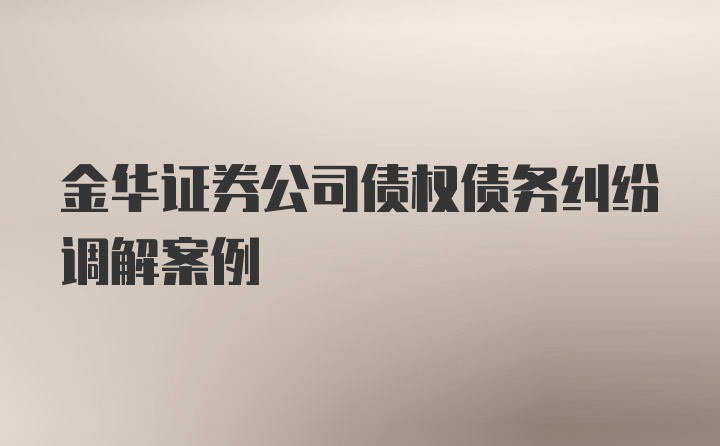 金华证券公司债权债务纠纷调解案例